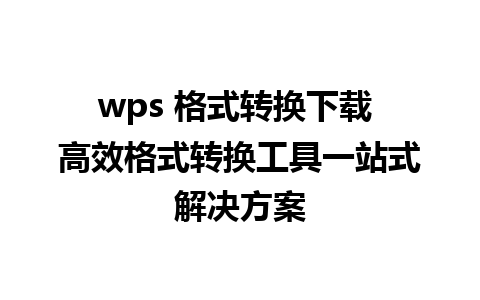 wps 格式转换下载
高效格式转换工具一站式解决方案